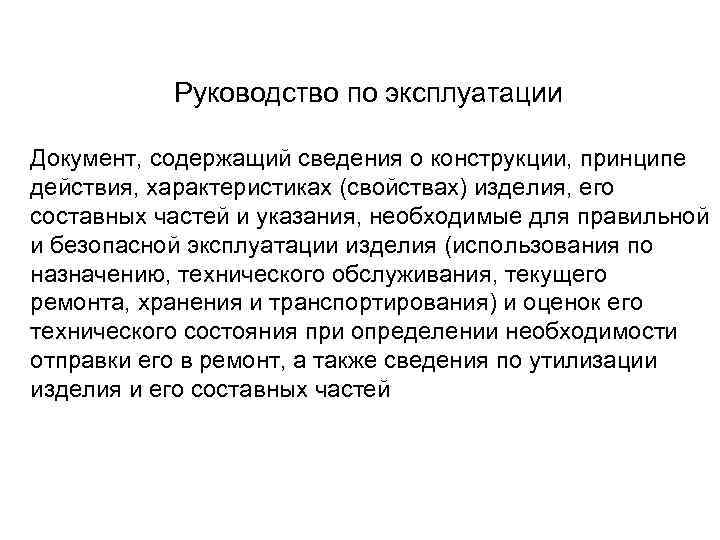 Руководство по эксплуатации

Документ, содержащий сведения о конструкции, принципе действия, характеристиках (свойствах) изделия, его составных частей и указания, необходимые для правильной и безопасной эксплуатации изделия (использования по назначению, технического обслуживания, текущего ремонта, хранения и транспортирования) и оценок его технического состояния при определении необходимости отправки его в ремонт, а также сведения по утилизации изделия и его составных частей